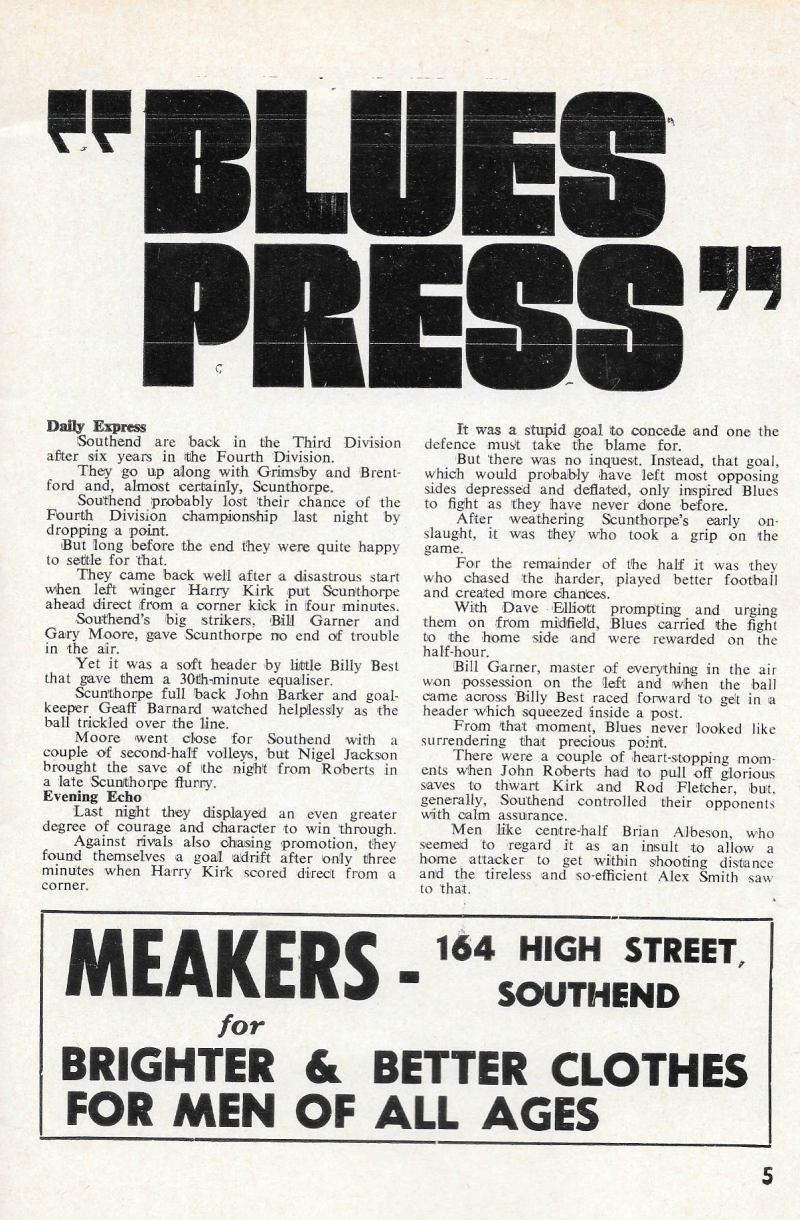 "BLUES PRESS"

Daily Express
Southend are back in the Third Division after six years in the Fourth Division.
They go up along with Grimsby and Brentford and, almost certainly, Scunthorpe.
Southend probably lost their chance of the Fourth Division championship last night by dropping a point.
But long before the end they were quite happy to settle for that.
They came back well after a disastrous start when left winger Harry Kirk put Scunthorpe ahead direct from a corner kick in four minutes.
Southend's big strikers, Bill Garner and Gary Moore, gave Scunthorpe no end of trouble in the air.
Yet it was a soft header by little Billy Best that gave them a 30th-minute equaliser.
Scunthorpe full back John Barker and goalkeeper Geaff Barnard watched helplessly as the ball trickled over the line.
Moore went close for Southend with a couple of second-half volleys, but Nigel Jackson brought the save of the night from Roberts in a late Scunthorpe flurry.
Evening Echo
Last night they displayed an even greater degree of courage and character to win through.
Against rivals also chasing promotion, they found themselves a goal adrift after only three minutes when Harry Kirk scored direct from a corner.
It was a stupid goal to concede and one the defence must take the blame for.
But there was no inquest. Instead, that goal, which would probably have left most opposing sides depressed and deflated, only inspired Blues to fight as they have never done before.
After weathering Scunthorpe's early onslaught, it was they who took a grip on the game.
For the remainder of the half it was they who chased the harder, played better football and created more chances.
With Dave Elliott prompting and urging them on from midfield, Blues carried the fight to the home side and were rewarded on the half-hour.
Bill Garner, master of everything in the air won possession on the left and when the ball came across Billy Best raced forward to get in a header which squeezed inside a post.
From that moment, Blues never looked like surrendering that precious point.
There were a couple of heart-stopping moments when John Roberts had to pull off glorious saves to thwart Kirk and Rod Fletcher, but, generally, Southend controlled their opponents with calm assurance.
Men like centre-half Brian Albeson, who seemed to regard it as an insult to allow a home attacker to get within shooting distance and the tireless and so-efficient Alex Smith saw to that.

MEAKERS - 164 HIGH STREET, SOUTHEND
for
BRIGHTER & BETTER CLOTHES FOR MEN OF ALL AGES

5